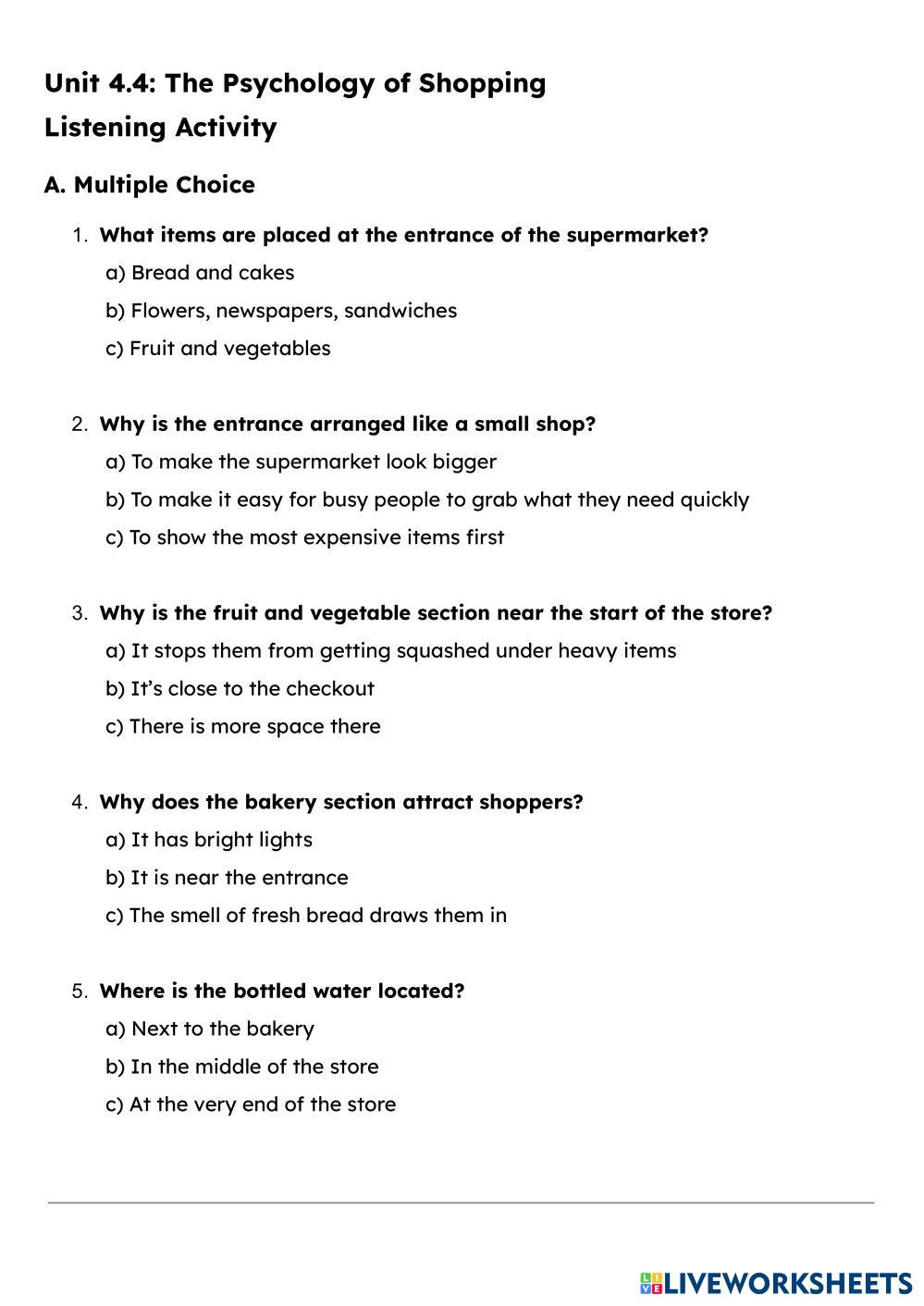 Unit 4.4: The Psychology of Shopping
Listening Activity

A. Multiple Choice

1. What items are placed at the entrance of the supermarket?
a) Bread and cakes
b) Flowers, newspapers, sandwiches
c) Fruit and vegetables

2. Why is the entrance arranged like a small shop?
a) To make the supermarket look bigger
b) To make it easy for busy people to grab what they need quickly
c) To show the most expensive items first

3. Why is the fruit and vegetable section near the start of the store?
a) It stops them from getting squashed under heavy items
b) It's close to the checkout
c) There is more space there

4. Why does the bakery section attract shoppers?
a) It has bright lights
b) It is near the entrance
c) The smell of fresh bread draws them in

5. Where is the bottled water located?
a) Next to the bakery
b) In the middle of the store
c) At the very end of the store

LIVEWORKSHEETS